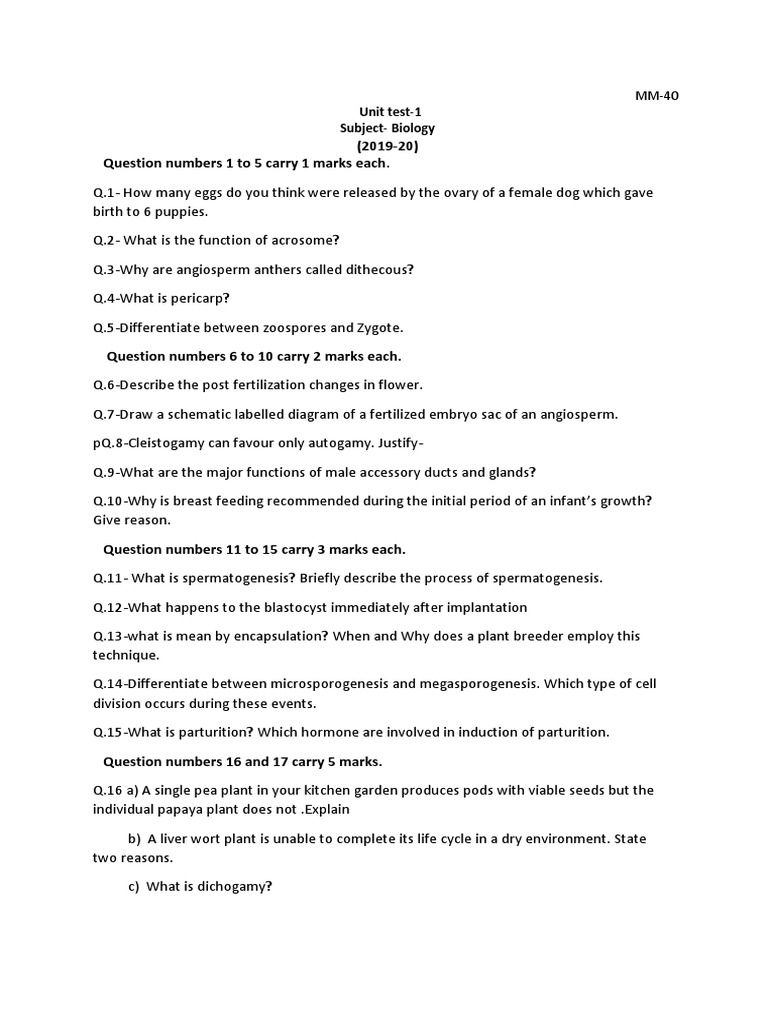 MM-40

Unit test-1
Subject- Biology
(2019-20)

Question numbers 1 to 5 carry 1 marks each.

Q.1- How many eggs do you think were released by the ovary of a female dog which gave birth to 6 puppies.

Q.2- What is the function of acrosome?

Q.3-Why are angiosperm anthers called dithecous?

Q.4-What is pericarp?

Q.5-Differentiate between zoospores and Zygote.

Question numbers 6 to 10 carry 2 marks each.

Q.6-Describe the post fertilization changes in flower.

Q.7-Draw a schematic labelled diagram of a fertilized embryo sac of an angiosperm.

pQ.8-Cleistogamy can favour only autogamy. Justify-

Q.9-What are the major functions of male accessory ducts and glands?

Q.10-Why is breast feeding recommended during the initial period of an infant's growth? Give reason.

Question numbers 11 to 15 carry 3 marks each.

Q.11- What is spermatogenesis? Briefly describe the process of spermatogenesis.

Q.12-What happens to the blastocyst immediately after implantation

Q.13-what is mean by encapsulation? When and Why does a plant breeder employ this technique.

Q.14-Differentiate between microsporogenesis and megasporogenesis. Which type of cell division occurs during these events.

Q.15-What is parturition? Which hormone are involved in induction of parturition.

Question numbers 16 and 17 carry 5 marks.

Q.16 a) A single pea plant in your kitchen garden produces pods with viable seeds but the individual papaya plant does not .Explain

b) A liver wort plant is unable to complete its life cycle in a dry environment. State two reasons.

c) What is dichogamy?